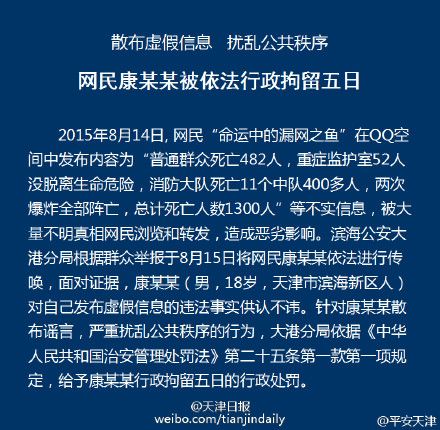 散布虚假信息　扰乱公共秩序

网民康某某被依法行政拘留五日

2015年8月14日, 网民“命运中的漏网之鱼”在QQ空间中发布内容为“普通群众死亡482人，重症监护室52人没脱离生命危险，消防大队死亡11个中队400多人，两次爆炸全部阵亡，总计死亡人数1300人”等不实信息，被大量不明真相网民浏览和转发，造成恶劣影响。滨海公安大港分局根据群众举报于8月15日将网民康某某依法进行传唤，面对证据，康某某（男，18岁，天津市滨海新区人）对自己发布虚假信息的违法事实供认不讳。针对康某某散布谣言，严重扰乱公共秩序的行为，大港分局依据《中华人民共和国治安管理处罚法》第二十五条第一款第一项规定，给予康某某行政拘留五日的行政处罚。

@天津日报
weibo.com/tianjindaily

@平安天津